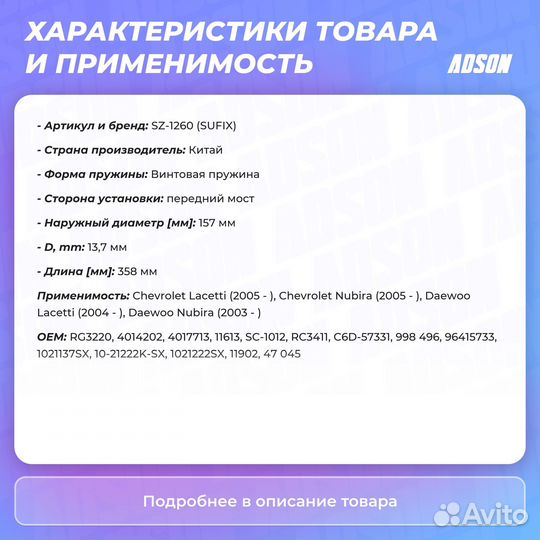 ХАРАКТЕРИСТИКИ ТОВАРА И ПРИМЕНИМОСТЬ

ADSON

- Артикул и бренд: SZ-1260 (SUFIX)

- Страна производитель: Китай

- Форма пружины: Винтовая пружина

- Сторона установки: передний мост

- Наружный диаметр [мм]: 157 мм

- D, mm: 13,7 мм

- Длина [мм]: 358 мм

Применимость: Chevrolet Lacetti (2005 - ), Chevrolet Nubira (2005 - ), Daewoo Lacetti (2004 - ), Daewoo Nubira (2003 - )

OEM: RG3220, 4014202, 4017713, 11613, SC-1012, RC3411, C6D-57331, 998 496, 96415733, 1021137SX, 10-21222K-SX, 1021222SX, 11902, 47 045

Подробнее в описание товара

Avito